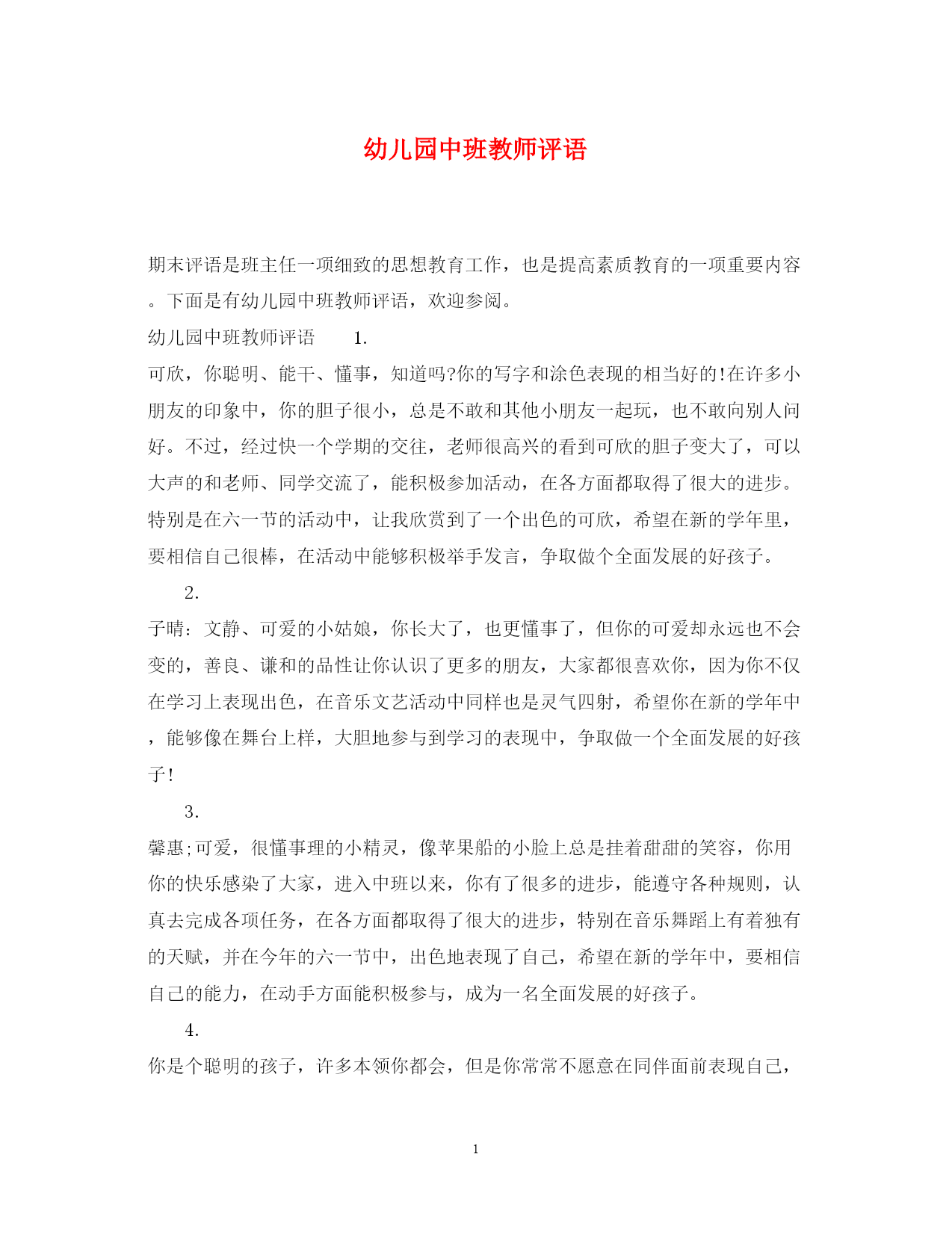 幼儿园中班教师评语

期末评语是班主任一项细致的思想教育工作，也是提高素质教育的一项重要内容。下面是有幼儿园中班教师评语，欢迎参阅。

幼儿园中班教师评语　　1.

可欣，你聪明、能干、懂事，知道吗?你的写字和涂色表现的相当好的!在许多小朋友的印象中，你的胆子很小，总是不敢和其他小朋友一起玩，也不敢向别人问好。不过，经过快一个学期的交往，老师很高兴的看到可欣的胆子变大了，可以大声的和老师、同学交流了，能积极参加活动，在各方面都取得了很大的进步。特别是在六一节的活动中，让我欣赏到了一个出色的可欣，希望在新的学年里，要相信自己很棒，在活动中能够积极举手发言，争取做个全面发展的好孩子。

2.

子晴：文静、可爱的小姑娘，你长大了，也更懂事了，但你的可爱却永远也不会变的，善良、谦和的品性让你认识了更多的朋友，大家都很喜欢你，因为你不仅在学习上表现出色，在音乐文艺活动中同样也是灵气四射，希望你在新的学年中，能够像在舞台上样，大胆地参与到学习的表现中，争取做一个全面发展的好孩子!

3.

馨惠;可爱，很懂事理的小精灵，像苹果船的小脸上总是挂着甜甜的笑容，你用你的快乐感染了大家，进入中班以来，你有了很多的进步，能遵守各种规则，认真去完成各项任务，在各方面都取得了很大的进步，特别在音乐舞蹈上有着独有的天赋，并在今年的六一节中，出色地表现了自己，希望在新的学年中，要相信自己的能力，在动手方面能积极参与，成为一名全面发展的好孩子。

4.

你是个聪明的孩子，许多本领你都会，但是你常常不愿意在同伴面前表现自己，

1